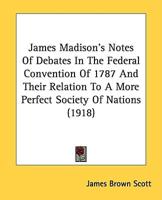 James Madison's Notes Of Debates In The Federal Convention Of 1787 And Their Relation To A More Perfect Society Of Nations (1918)

James Brown Scott